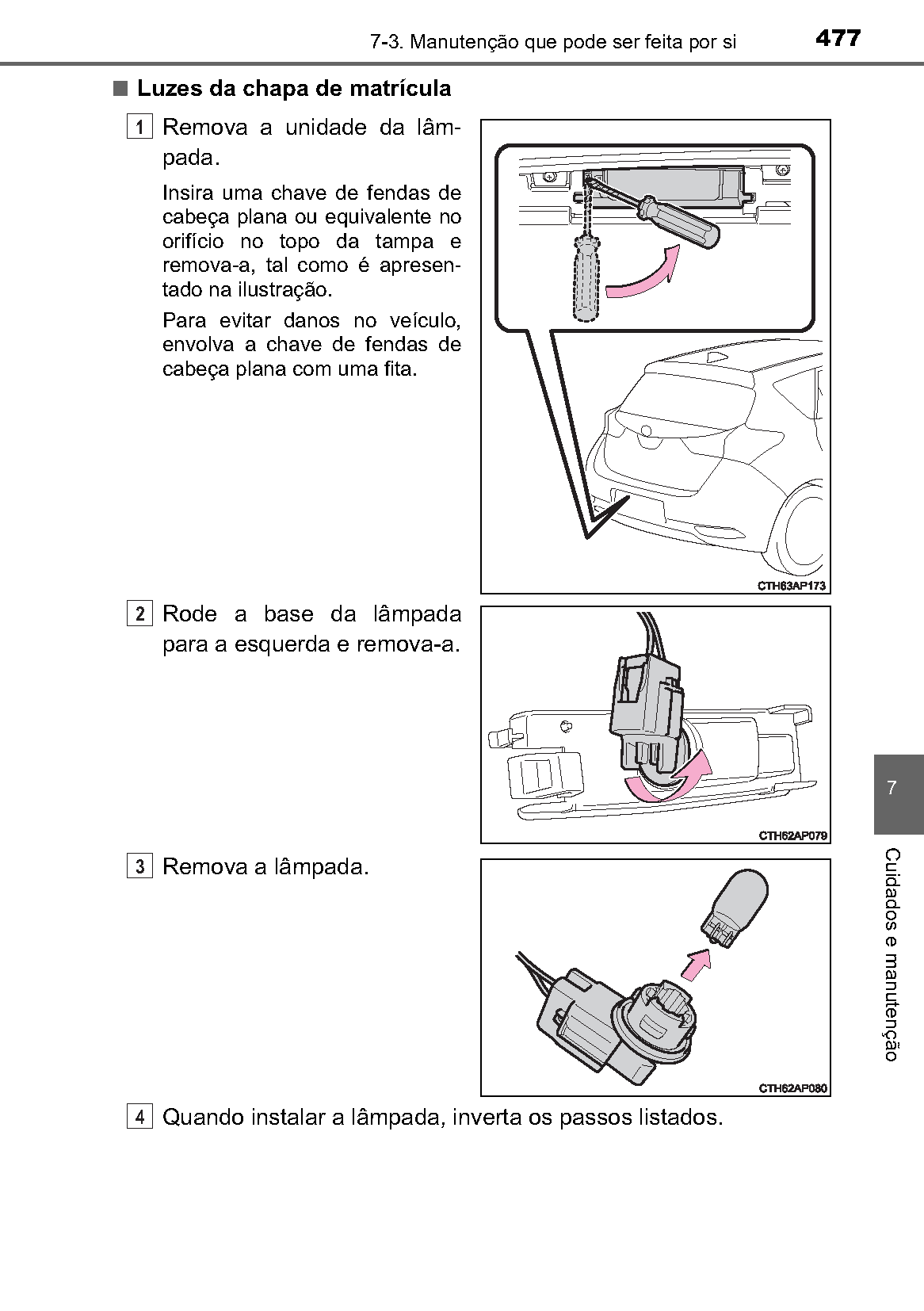 7-3. Manutenção que pode ser feita por si 477

■ Luzes da chapa de matrícula

1 Remova a unidade da lâmpada.

Insira uma chave de fendas de cabeça plana ou equivalente no orifício no topo da tampa e remova-a, tal como é apresentado na ilustração.

Para evitar danos no veículo, envolva a chave de fendas de cabeça plana com uma fita.

CTH63AP173

2 Rode a base da lâmpada para a esquerda e remova-a.

CTH62AP079

3 Remova a lâmpada.

CTH62AP080

4 Quando instalar a lâmpada, inverta os passos listados.

7

Cuidados e manutenção